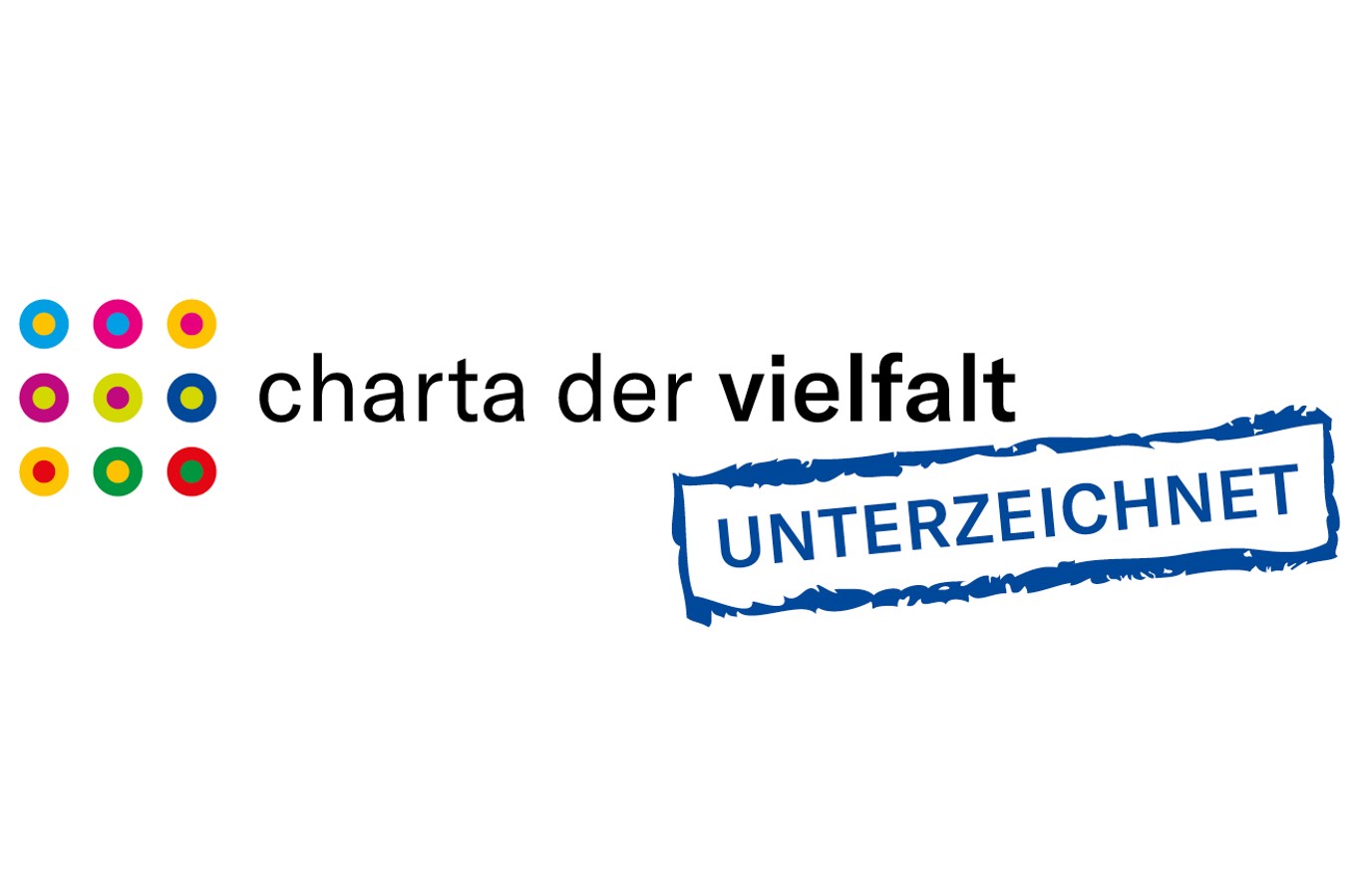 charta der vielfalt

UNTERZEICHNET